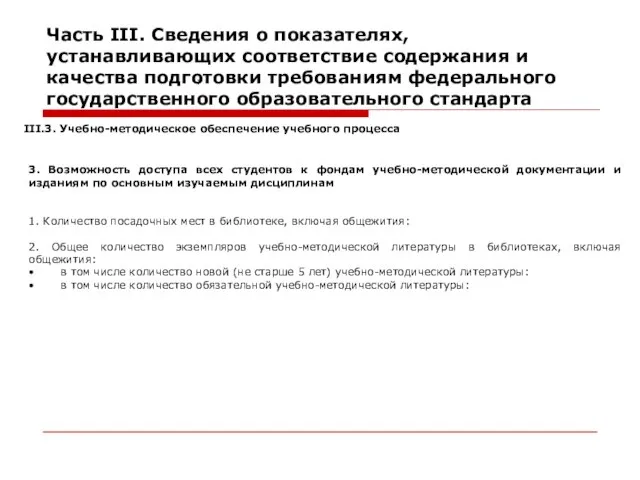 Часть III. Сведения о показателях, устанавливающих соответствие содержания и качества подготовки требованиям федерального государственного образовательного стандарта

III.3. Учебно-методическое обеспечение учебного процесса

3. Возможность доступа всех студентов к фондам учебно-методической документации и изданиям по основным изучаемым дисциплинам

1. Количество посадочных мест в библиотеке, включая общежития:

2. Общее количество экземпляров учебно-методической литературы в библиотеках, включая общежития:
• в том числе количество новой (не старше 5 лет) учебно-методической литературы:
• в том числе количество обязательной учебно-методической литературы: